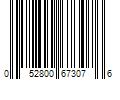 0 52800 67307 6